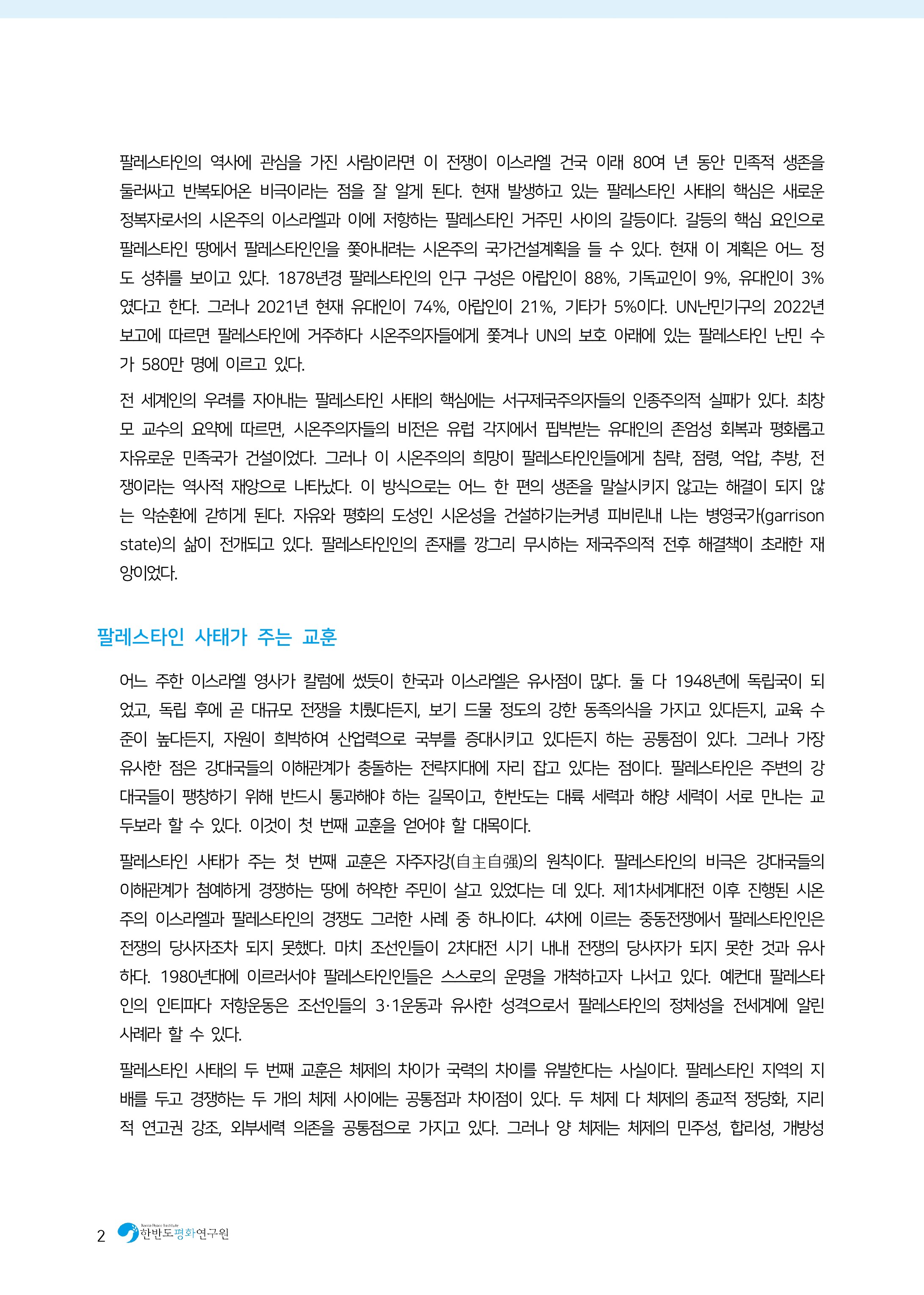 팔레스타인의 역사에 관심을 가진 사람이라면 이 전쟁이 이스라엘 건국 이래 80여 년 동안 민족적 생존을 둘러싸고 반복되어온 비극이라는 점을 잘 알게 된다. 현재 발생하고 있는 팔레스타인 사태의 핵심은 새로운 정복자로서의 시온주의 이스라엘과 이에 저항하는 팔레스타인 거주민 사이의 갈등이다. 갈등의 핵심 요인으로 팔레스타인 땅에서 팔레스타인인을 쫓아내려는 시온주의 국가건설계획을 들 수 있다. 현재 이 계획은 어느 정도 성취를 보이고 있다. 1878년경 팔레스타인의 인구 구성은 아랍인이 88%, 기독교인이 9%, 유대인이 3%였다고 한다. 그러나 2021년 현재 유대인이 74%, 아랍인이 21%, 기타가 5%이다. UN난민기구의 2022년 보고에 따르면 팔레스타인에 거주하다 시온주의자들에게 쫓겨나 UN의 보호 아래에 있는 팔레스타인 난민 수가 580만 명에 이르고 있다.

전 세계인의 우려를 자아내는 팔레스타인 사태의 핵심에는 서구제국주의자들의 인종주의적 실패가 있다. 최창모 교수의 요약에 따르면, 시온주의자들의 비전은 유럽 각지에서 핍박받는 유대인의 존엄성 회복과 평화롭고 자유로운 민족국가 건설이었다. 그러나 이 시온주의의 희망이 팔레스타인인들에게 침략, 점령, 억압, 추방, 전쟁이라는 역사적 재앙으로 나타났다. 이 방식으로는 어느 한 편의 생존을 말살시키지 않고는 해결이 되지 않는 악순환에 갇히게 된다. 자유와 평화의 도성인 시온성을 건설하기는커녕 피비린내 나는 병영국가(garrison state)의 삶이 전개되고 있다. 팔레스타인인의 존재를 깡그리 무시하는 제국주의적 전후 해결책이 초래한 재앙이었다.

팔레스타인 사태가 주는 교훈

어느 주한 이스라엘 영사가 칼럼에 썼듯이 한국과 이스라엘은 유사점이 많다. 둘 다 1948년에 독립국이 되었고, 독립 후에 곧 대규모 전쟁을 치뤘다든지, 보기 드물 정도의 강한 동족의식을 가지고 있다든지, 교육 수준이 높다든지, 자원이 희박하여 산업력으로 국부를 증대시키고 있다든지 하는 공통점이 있다. 그러나 가장 유사한 점은 강대국들의 이해관계가 충돌하는 전략지대에 자리 잡고 있다는 점이다. 팔레스타인은 주변의 강대국들이 팽창하기 위해 반드시 통과해야 하는 길목이고, 한반도는 대륙 세력과 해양 세력이 서로 만나는 교두보라 할 수 있다. 이것이 첫 번째 교훈을 얻어야 할 대목이다.

팔레스타인 사태가 주는 첫 번째 교훈은 자주자강(自主自强)의 원칙이다. 팔레스타인의 비극은 강대국들의 이해관계가 첨예하게 경쟁하는 땅에 허약한 주민이 살고 있었다는 데 있다. 제1차세계대전 이후 진행된 시온주의 이스라엘과 팔레스타인의 경쟁도 그러한 사례 중 하나이다. 4차에 이르는 중동전쟁에서 팔레스타인인은 전쟁의 당사자조차 되지 못했다. 마치 조선인들이 2차대전 시기 내내 전쟁의 당사자가 되지 못한 것과 유사하다. 1980년대에 이르러서야 팔레스타인인들은 스스로의 운명을 개척하고자 나서고 있다. 예컨대 팔레스타인의 인티파다 저항운동은 조선인들의 3·1운동과 유사한 성격으로서 팔레스타인의 정체성을 전세계에 알린 사례라 할 수 있다.

팔레스타인 사태의 두 번째 교훈은 체제의 차이가 국력의 차이를 유발한다는 사실이다. 팔레스타인 지역의 지배를 두고 경쟁하는 두 개의 체제 사이에는 공통점과 차이점이 있다. 두 체제 다 체제의 종교적 정당화, 지리적 연고권 강조, 외부세력 의존을 공통점으로 가지고 있다. 그러나 양 체제는 체제의 민주성, 합리성, 개방성

2 Korea Peace Institute 한반도평화연구원